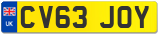 UK
CV63 JOY